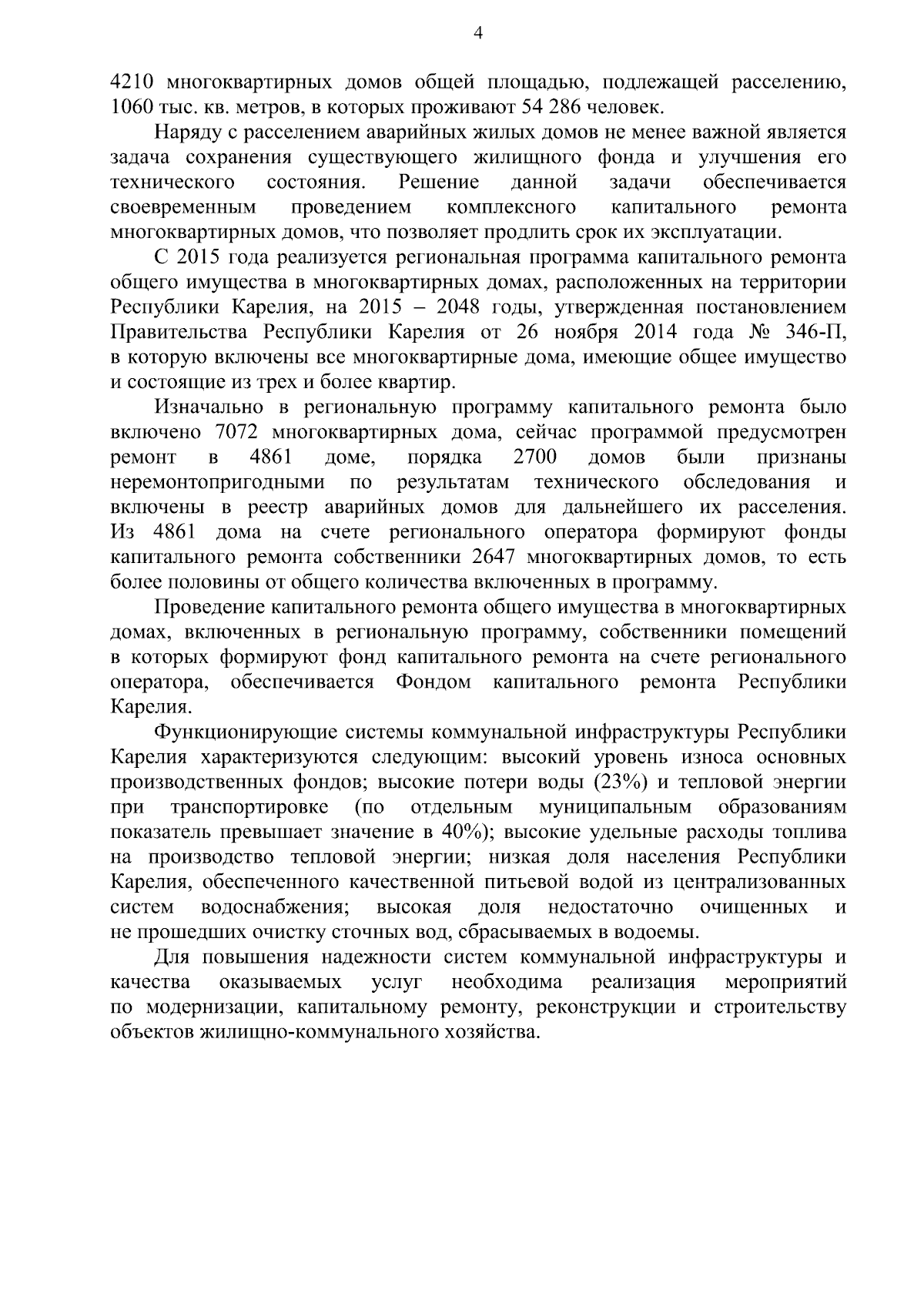 4

4210 многоквартирных домов общей площадью, подлежащей расселению, 1060 тыс. кв. метров, в которых проживают 54 286 человек.

Наряду с расселением аварийных жилых домов не менее важной является задача сохранения существующего жилищного фонда и улучшения его технического состояния. Решение данной задачи обеспечивается своевременным проведением комплексного капитального ремонта многоквартирных домов, что позволяет продлить срок их эксплуатации.

С 2015 года реализуется региональная программа капитального ремонта общего имущества в многоквартирных домах, расположенных на территории Республики Карелия, на 2015 – 2048 годы, утвержденная постановлением Правительства Республики Карелия от 26 ноября 2014 года № 346-П, в которую включены все многоквартирные дома, имеющие общее имущество и состоящие из трех и более квартир.

Изначально в региональную программу капитального ремонта было включено 7072 многоквартирных дома, сейчас программой предусмотрен ремонт в 4861 доме, порядка 2700 домов были признаны неремонтопригодными по результатам технического обследования и включены в реестр аварийных домов для дальнейшего их расселения. Из 4861 дома на счете регионального оператора формируют фонды капитального ремонта собственники 2647 многоквартирных домов, то есть более половины от общего количества включенных в программу.

Проведение капитального ремонта общего имущества в многоквартирных домах, включенных в региональную программу, собственники помещений в которых формируют фонд капитального ремонта на счете регионального оператора, обеспечивается Фондом капитального ремонта Республики Карелия.

Функционирующие системы коммунальной инфраструктуры Республики Карелия характеризуются следующим: высокий уровень износа основных производственных фондов; высокие потери воды (23%) и тепловой энергии при транспортировке (по отдельным муниципальным образованиям показатель превышает значение в 40%); высокие удельные расходы топлива на производство тепловой энергии; низкая доля населения Республики Карелия, обеспеченного качественной питьевой водой из централизованных систем водоснабжения; высокая доля недостаточно очищенных и не прошедших очистку сточных вод, сбрасываемых в водоемы.

Для повышения надежности систем коммунальной инфраструктуры и качества оказываемых услуг необходима реализация мероприятий по модернизации, капитальному ремонту, реконструкции и строительству объектов жилищно-коммунального хозяйства.